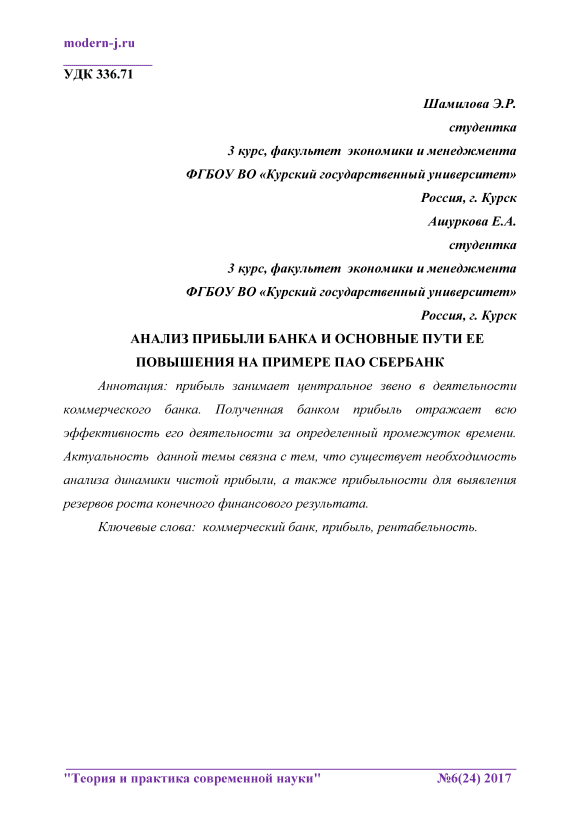 modern-j.ru

УДК 336.71

Шамилова Э.Р.
студентка
3 курс, факультет экономики и менеджмента
ФГБОУ ВО «Курский государственный университет»
Россия, г. Курск
Ашуркова Е.А.
студентка
3 курс, факультет экономики и менеджмента
ФГБОУ ВО «Курский государственный университет»
Россия, г. Курск

АНАЛИЗ ПРИБЫЛИ БАНКА И ОСНОВНЫЕ ПУТИ ЕЕ ПОВЫШЕНИЯ НА ПРИМЕРЕ ПАО СБЕРБАНК

Аннотация: прибыль занимает центральное звено в деятельности коммерческого банка. Полученная банком прибыль отражает всю эффективность его деятельности за определенный промежуток времени. Актуальность данной темы связана с тем, что существует необходимость анализа динамики чистой прибыли, а также прибыльности для выявления резервов роста конечного финансового результата.

Ключевые слова: коммерческий банк, прибыль, рентабельность.

"Теория и практика современной науки" №6(24) 2017